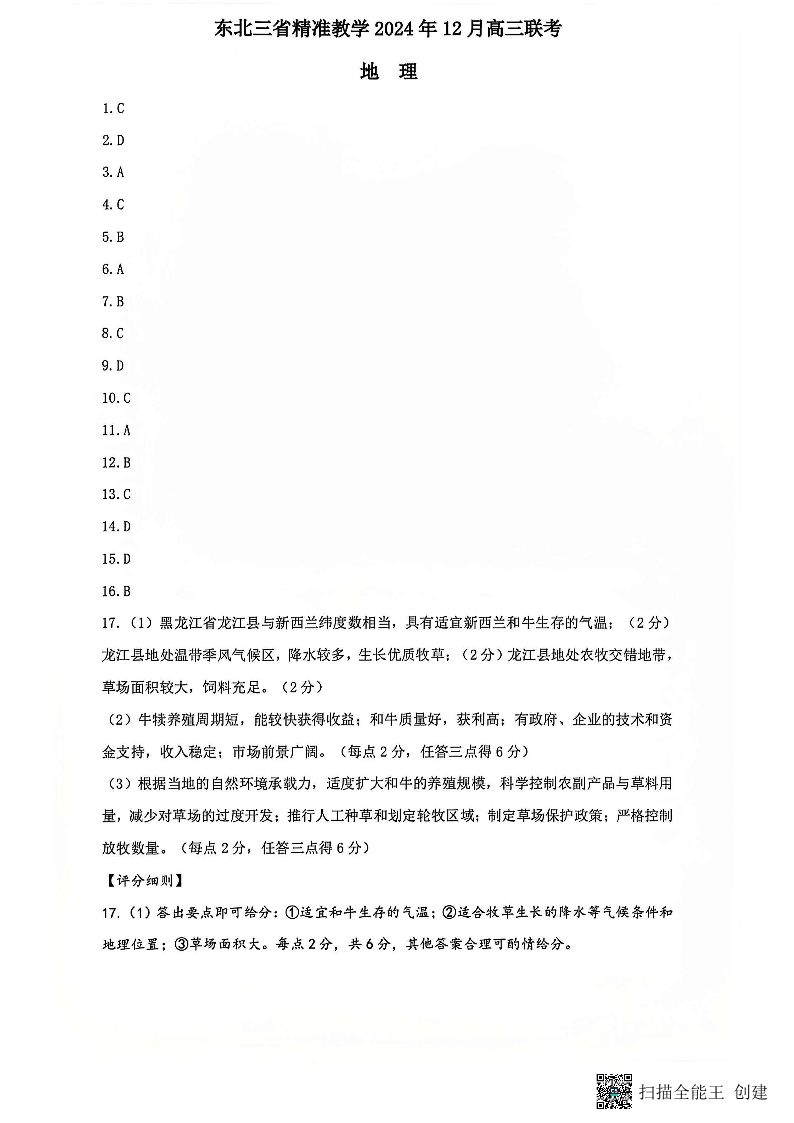 东北三省精准教学 2024 年 12 月高三联考

地 理

1.C

2.D

3.A

4.C

5.B

6.A

7.B

8.C

9.D

10.C

11.A

12.B

13.C

14.D

15.D

16.B

17.（1）黑龙江省龙江县与新西兰纬度数相当，具有适宜新西兰和牛生存的气温；（2分）龙江县地处温带季风气候区，降水较多，生长优质牧草；（2分）龙江县地处农牧交错地带，草场面积较大，饲料充足。（2分）

（2）牛犊养殖周期短，能较快获得收益；和牛质量好，获利高；有政府、企业的技术和资金支持，收入稳定；市场前景广阔。（每点2分，任答三点得6分）

（3）根据当地的自然环境承载力，适度扩大和牛的养殖规模，科学控制农副产品与草料用量，减少对草场的过度开发；推行人工种草和划定轮牧区域；制定草场保护政策；严格控制放牧数量。（每点2分，任答三点得6分）

【评分细则】

17.（1）答出要点即可给分：①适宜和牛生存的气温；②适合牧草生长的降水等气候条件和地理位置；③草场面积大。每点2分，共6分，其他答案合理可酌情给分。

扫描全能王 创建